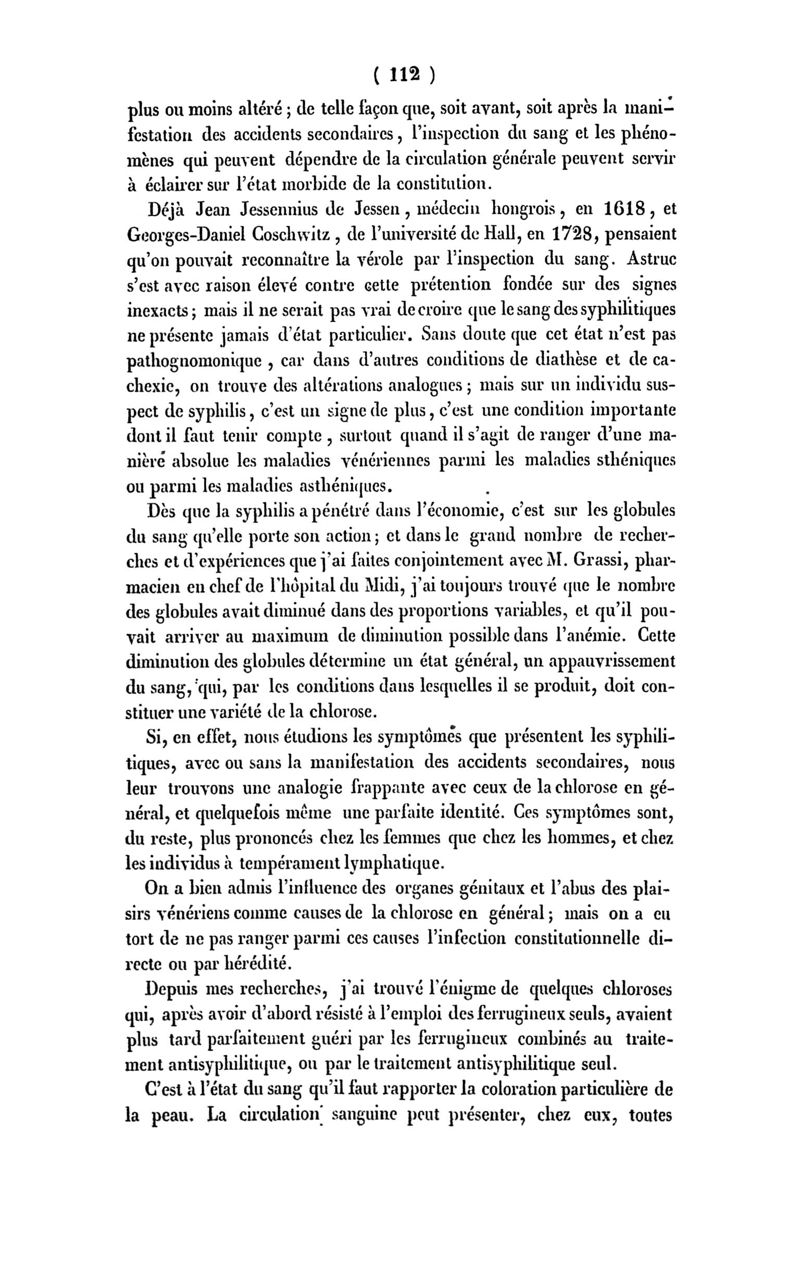 ( 112 )

plus ou moins altéré ; de telle façon que, soit avant, soit après la manifestation des accidents secondaires, l'inspection du sang et les phénomènes qui peuvent dépendre de la circulation générale peuvent servir à éclairer sur l'état morbide de la constitution.

Déjà Jean Jessennius de Jessen, médecin hongrois, en 1618, et Georges-Daniel Coschwitz, de l'université de Hall, en 1728, pensaient qu'on pouvait reconnaître la vérole par l'inspection du sang. Astruc s'est avec raison élevé contre cette prétention fondée sur des signes inexacts ; mais il ne serait pas vrai de croire que le sang des syphilitiques ne présente jamais d'état particulier. Sans doute que cet état n'est pas pathognomonique, car dans d'autres conditions de diathèse et de cachexie, on trouve des altérations analogues ; mais sur un individu suspect de syphilis, c'est un signe de plus, c'est une condition importante dont il faut tenir compte, surtout quand il s'agit de ranger d'une manière absolue les maladies vénériennes parmi les maladies sthéniques ou parmi les maladies asthéniques.

Dès que la syphilis a pénétré dans l'économie, c'est sur les globules du sang qu'elle porte son action ; et dans le grand nombre de recherches et d'expériences que j'ai faites conjointement avec M. Grassi, pharmacien en chef de l'hôpital du Midi, j'ai toujours trouvé que le nombre des globules avait diminué dans des proportions variables, et qu'il pouvait arriver au maximum de diminution possible dans l'anémie. Cette diminution des globules détermine un état général, un appauvrissement du sang, qui, par les conditions dans lesquelles il se produit, doit constituer une variété de la chlorose.

Si, en effet, nous étudions les symptômes que présentent les syphilitiques, avec ou sans la manifestation des accidents secondaires, nous leur trouvons une analogie frappante avec ceux de la chlorose en général, et quelquefois même une parfaite identité. Ces symptômes sont, du reste, plus prononcés chez les femmes que chez les hommes, et chez les individus à tempérament lymphatique.

On a bien admis l'influence des organes génitaux et l'abus des plaisirs vénériens comme causes de la chlorose en général ; mais on a eu tort de ne pas ranger parmi ces causes l'infection constitutionnelle directe ou par hérédité.

Depuis mes recherches, j'ai trouvé l'énigme de quelques chloroses qui, après avoir d'abord résisté à l'emploi des ferrugineux seuls, avaient plus tard parfaitement guéri par les ferrugineux combinés au traitement antisyphilitique, ou par le traitement antisyphilitique seul.

C'est à l'état du sang qu'il faut rapporter la coloration particulière de la peau. La circulation sanguine peut présenter, chez eux, toutes